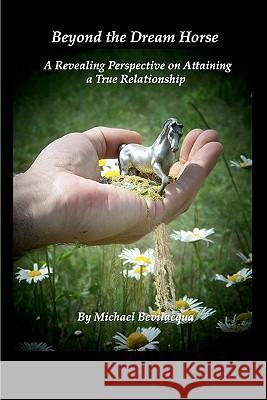 Beyond the Dream Horse

A Revealing Perspective on Attaining a True Relationship

By Michael Bevilacqua

Kraina Książek